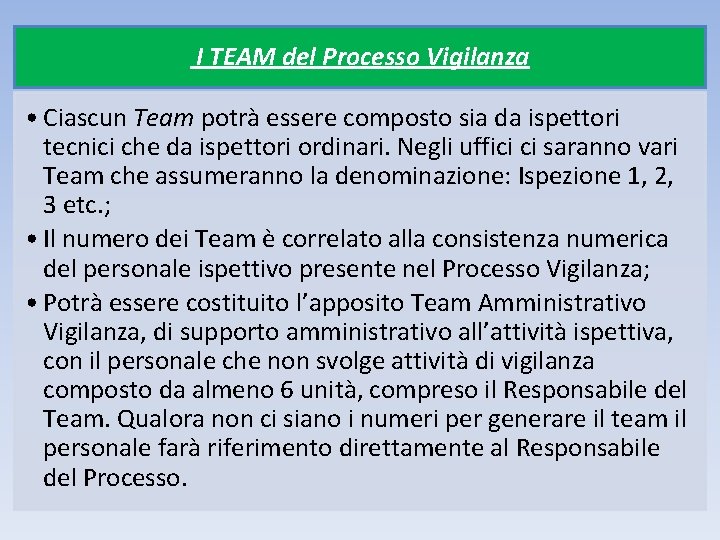 I TEAM del Processo Vigilanza

• Ciascun Team potrà essere composto sia da ispettori tecnici che da ispettori ordinari. Negli uffici ci saranno vari Team che assumeranno la denominazione: Ispezione 1, 2, 3 etc.;
• Il numero dei Team è correlato alla consistenza numerica del personale ispettivo presente nel Processo Vigilanza;
• Potrà essere costituito l'apposito Team Amministrativo Vigilanza, di supporto amministrativo all'attività ispettiva, con il personale che non svolge attività di vigilanza composto da almeno 6 unità, compreso il Responsabile del Team. Qualora non ci siano i numeri per generare il team il personale farà riferimento direttamente al Responsabile del Processo.